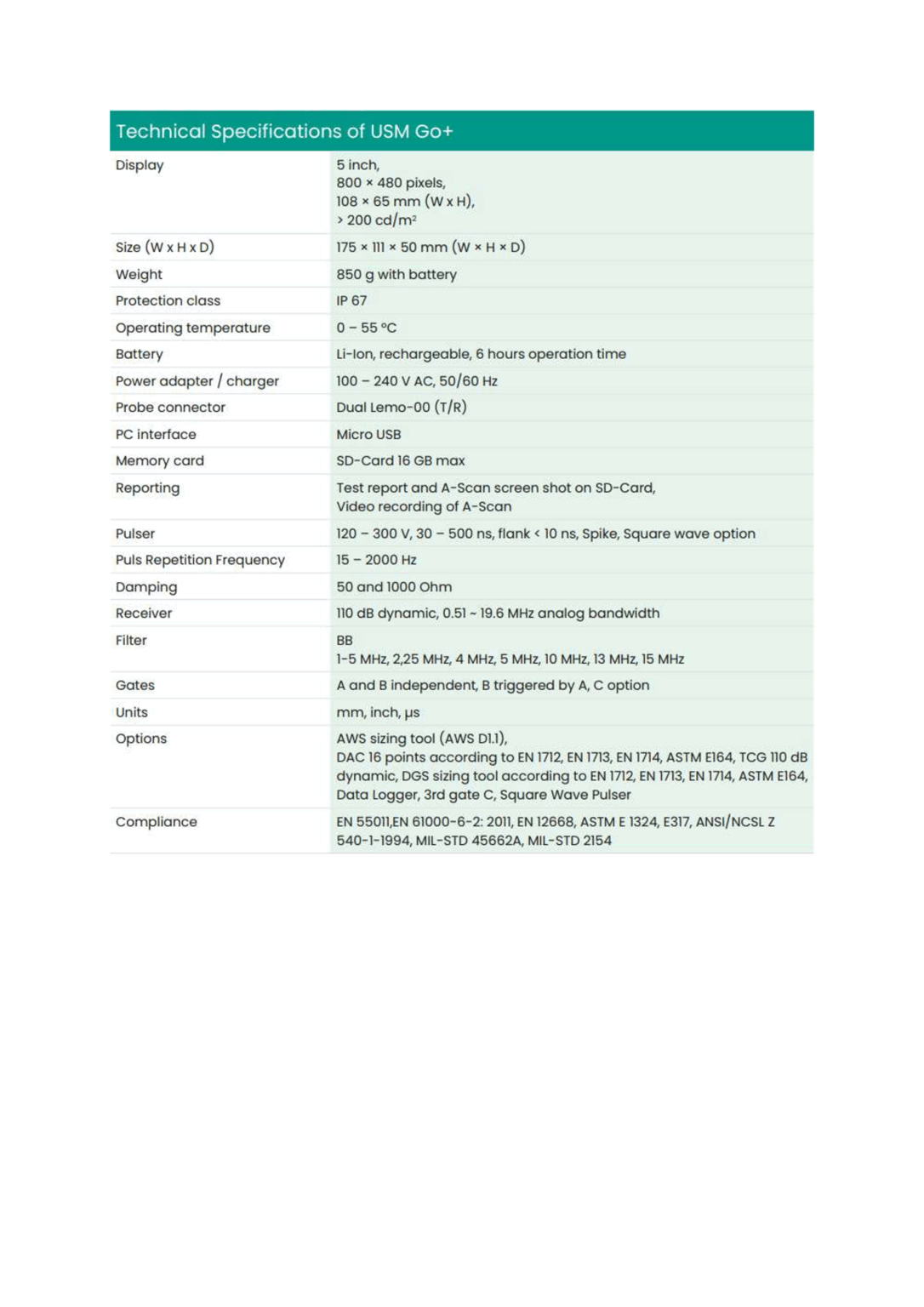 | Technical Specifications of USM Go+ | |
|---|---|
| Display | 5 inch, 800 × 480 pixels, 108 × 65 mm (W x H), > 200 cd/m² |
| Size (W x H x D) | 175 × 111 × 50 mm (W × H × D) |
| Weight | 850 g with battery |
| Protection class | IP 67 |
| Operating temperature | 0 – 55 °C |
| Battery | Li-Ion, rechargeable, 6 hours operation time |
| Power adapter / charger | 100 – 240 V AC, 50/60 Hz |
| Probe connector | Dual Lemo-00 (T/R) |
| PC interface | Micro USB |
| Memory card | SD-Card 16 GB max |
| Reporting | Test report and A-Scan screen shot on SD-Card, Video recording of A-Scan |
| Pulser | 120 – 300 V, 30 – 500 ns, flank < 10 ns, Spike, Square wave option |
| Puls Repetition Frequency | 15 – 2000 Hz |
| Damping | 50 and 1000 Ohm |
| Receiver | 110 dB dynamic, 0.51 ~ 19.6 MHz analog bandwidth |
| Filter | BB 1-5 MHz, 2,25 MHz, 4 MHz, 5 MHz, 10 MHz, 13 MHz, 15 MHz |
| Gates | A and B independent, B triggered by A, C option |
| Units | mm, inch, µs |
| Options | AWS sizing tool (AWS D1.1), DAC 16 points according to EN 1712, EN 1713, EN 1714, ASTM E164, TCG 110 dB dynamic, DGS sizing tool according to EN 1712, EN 1713, EN 1714, ASTM E164, Data Logger, 3rd gate C, Square Wave Pulser |
| Compliance | EN 55011,EN 61000-6-2: 2011, EN 12668, ASTM E 1324, E317, ANSI/NCSL Z 540-1-1994, MIL-STD 45662A, MIL-STD 2154 |